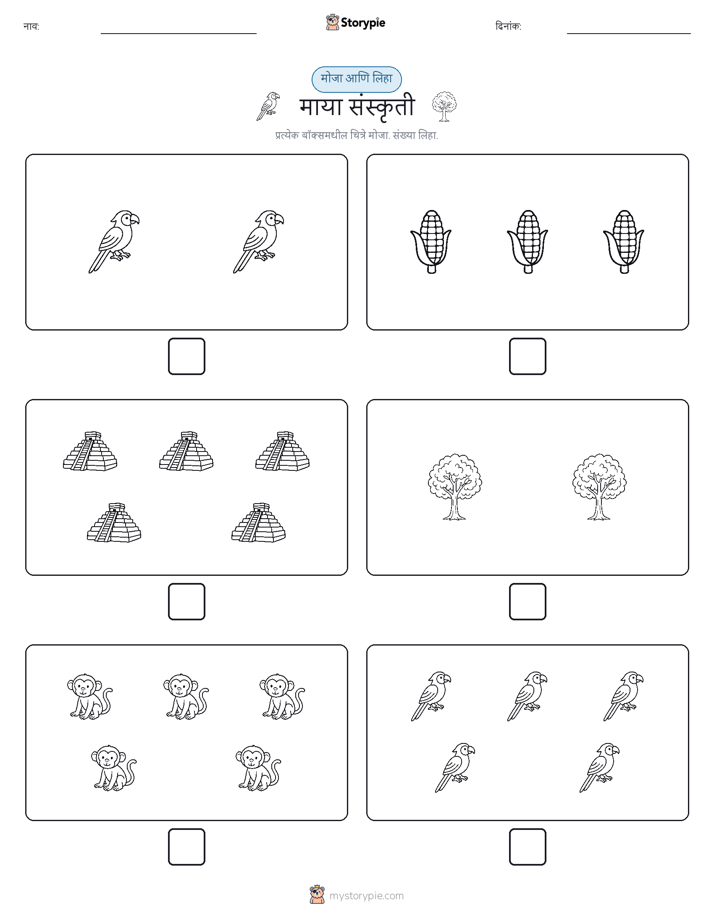 नाव: Storypie दिनांक:

मोजा आणि लिहा

माया संस्कृती

प्रत्येक बॉक्समधील चित्रे मोजा. संख्या लिहा.

mystorypie.com